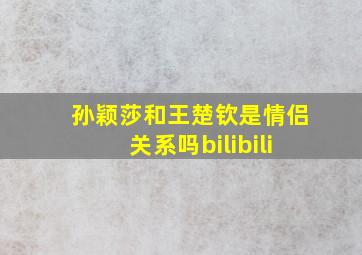 孙颖莎和王楚钦是情侣关系吗bilibili